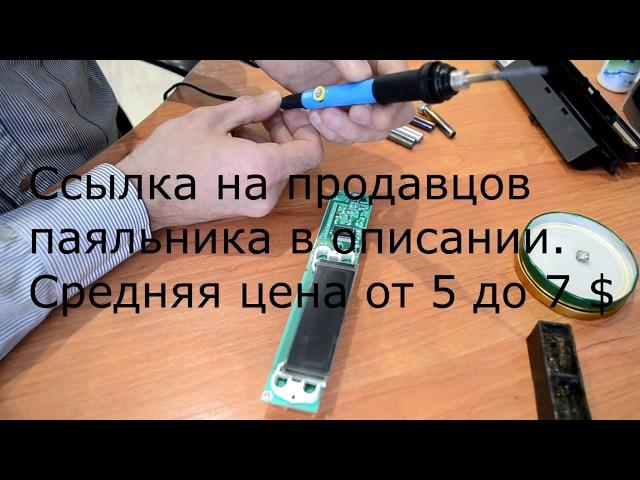 Ссылка на продавцов паяльника в описании. Средняя цена от 5 до 7 $